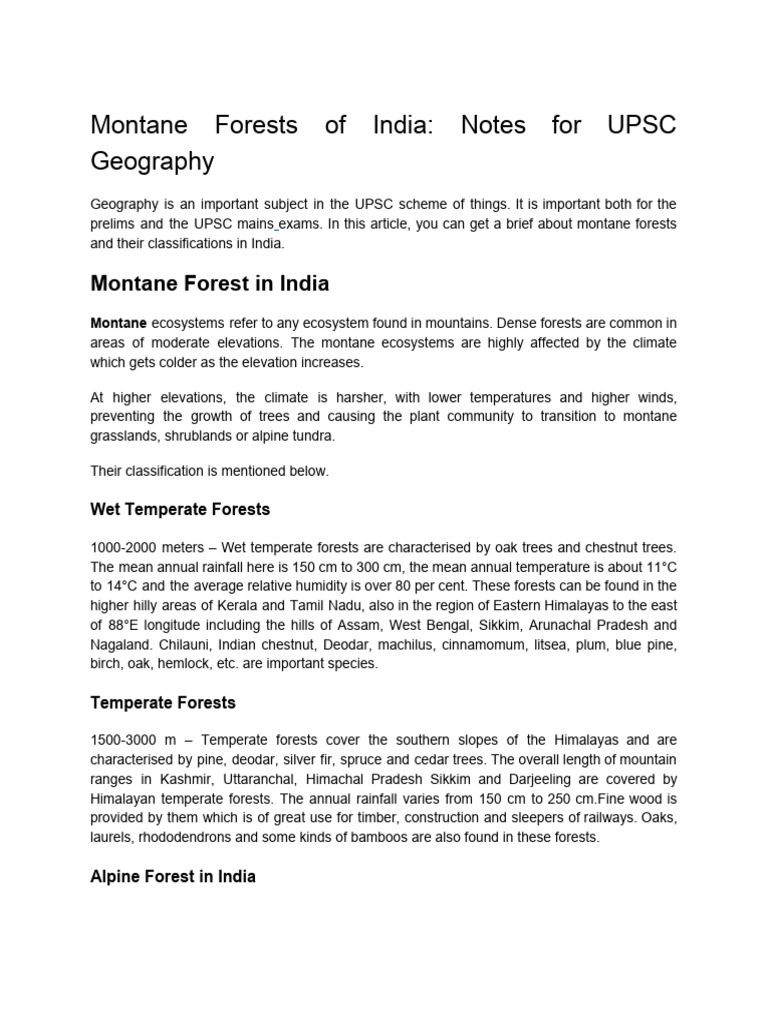 Montane Forests of India: Notes for UPSC Geography

Geography is an important subject in the UPSC scheme of things. It is important both for the prelims and the UPSC mains exams. In this article, you can get a brief about montane forests and their classifications in India.

Montane Forest in India

Montane ecosystems refer to any ecosystem found in mountains. Dense forests are common in areas of moderate elevations. The montane ecosystems are highly affected by the climate which gets colder as the elevation increases.

At higher elevations, the climate is harsher, with lower temperatures and higher winds, preventing the growth of trees and causing the plant community to transition to montane grasslands, shrublands or alpine tundra.

Their classification is mentioned below.

Wet Temperate Forests

1000-2000 meters – Wet temperate forests are characterised by oak trees and chestnut trees. The mean annual rainfall here is 150 cm to 300 cm, the mean annual temperature is about 11°C to 14°C and the average relative humidity is over 80 per cent. These forests can be found in the higher hilly areas of Kerala and Tamil Nadu, also in the region of Eastern Himalayas to the east of 88°E longitude including the hills of Assam, West Bengal, Sikkim, Arunachal Pradesh and Nagaland. Chilauni, Indian chestnut, Deodar, machilus, cinnamomum, litsea, plum, blue pine, birch, oak, hemlock, etc. are important species.

Temperate Forests

1500-3000 m – Temperate forests cover the southern slopes of the Himalayas and are characterised by pine, deodar, silver fir, spruce and cedar trees. The overall length of mountain ranges in Kashmir, Uttaranchal, Himachal Pradesh Sikkim and Darjeeling are covered by Himalayan temperate forests. The annual rainfall varies from 150 cm to 250 cm.Fine wood is provided by them which is of great use for timber, construction and sleepers of railways. Oaks, laurels, rhododendrons and some kinds of bamboos are also found in these forests.

Alpine Forest in India